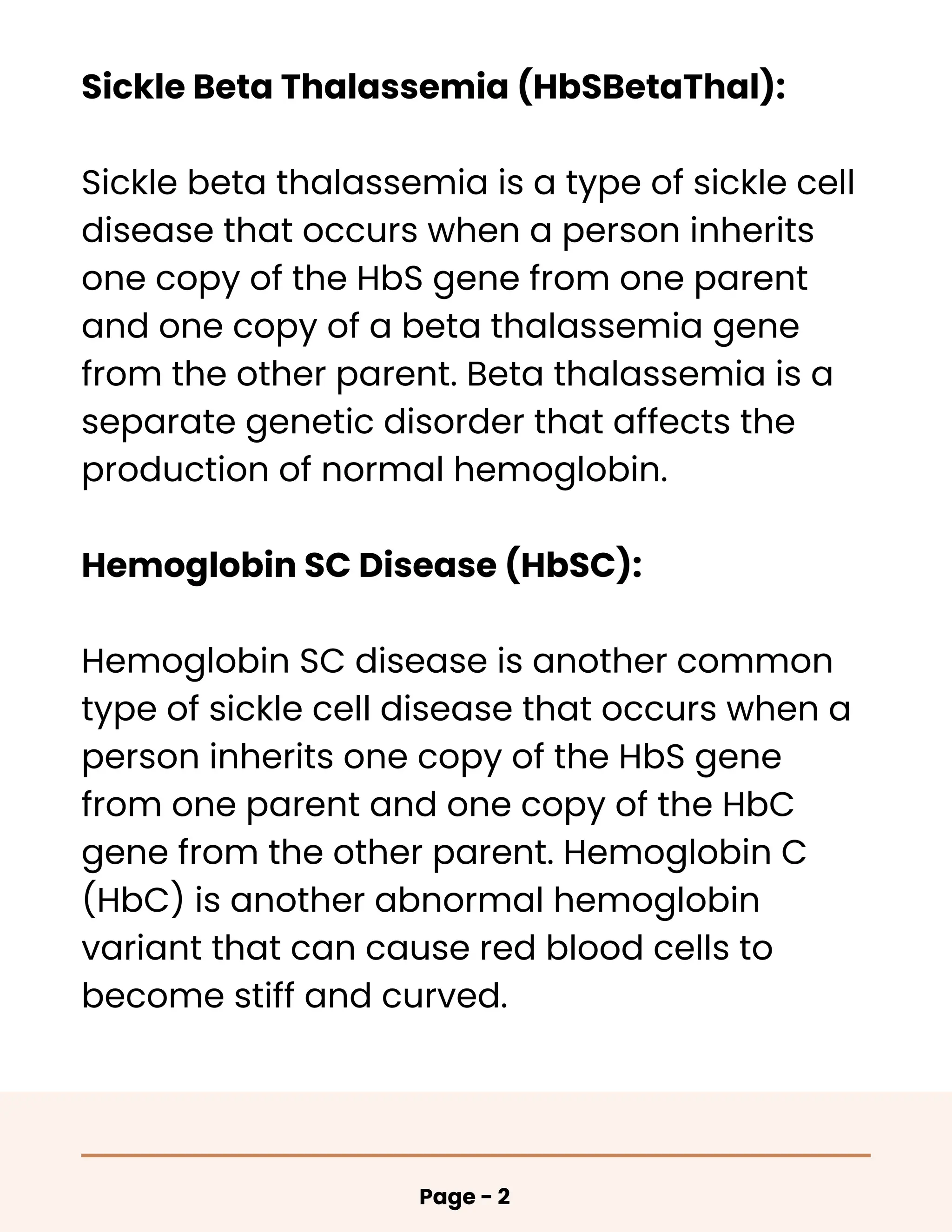 Sickle Beta Thalassemia (HbSBetaThal):

Sickle beta thalassemia is a type of sickle cell disease that occurs when a person inherits one copy of the HbS gene from one parent and one copy of a beta thalassemia gene from the other parent. Beta thalassemia is a separate genetic disorder that affects the production of normal hemoglobin.

Hemoglobin SC Disease (HbSC):

Hemoglobin SC disease is another common type of sickle cell disease that occurs when a person inherits one copy of the HbS gene from one parent and one copy of the HbC gene from the other parent. Hemoglobin C (HbC) is another abnormal hemoglobin variant that can cause red blood cells to become stiff and curved.

Page - 2